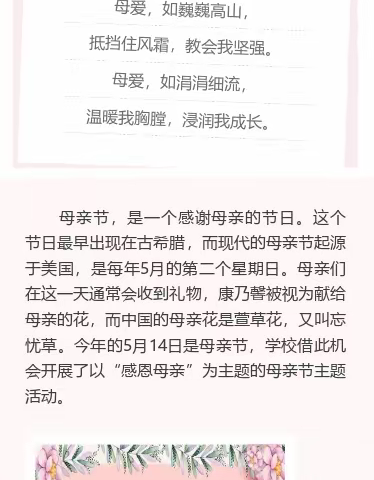 母爱，如巍巍高山，
抵挡住风霜，教会我坚强。
母爱，如涓涓细流，
温暖我胸膛，浸润我成长。

母亲节，是一个感谢母亲的节日。这个节日最早出现在古希腊，而现代的母亲节起源于美国，是每年5月的第二个星期日。母亲们在这一天通常会收到礼物，康乃馨被视为献给母亲的花，而中国的母亲花是萱草花，又叫忘忧草。今年的5月14日是母亲节，学校借此机会开展了以“感恩母亲”为主题的母亲节主题活动。